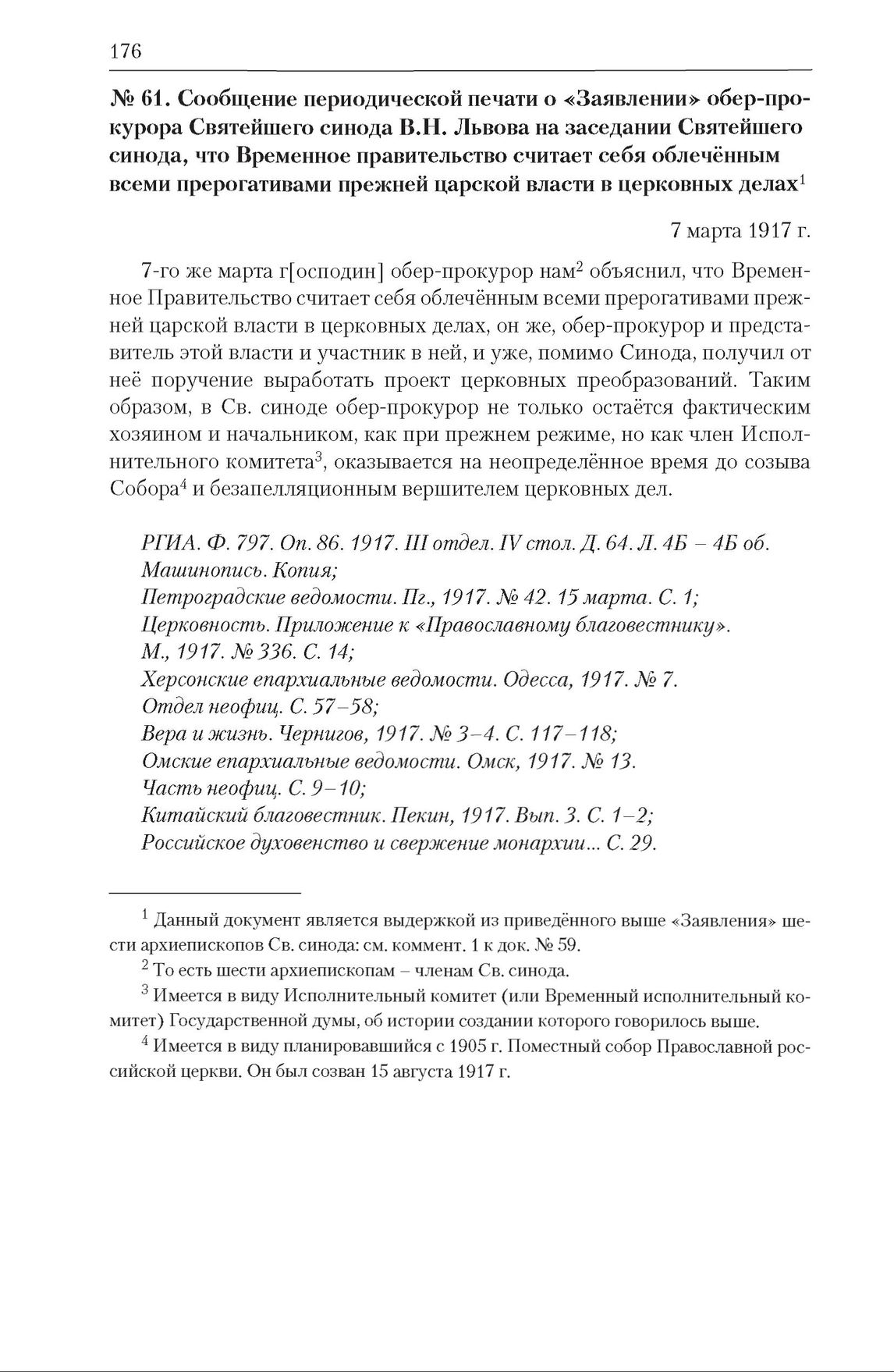 176

№ 61. Сообщение периодической печати о «Заявлении» обер-прокурора Святейшего синода В.Н. Львова на заседании Святейшего синода, что Временное правительство считает себя облечённым всеми прерогативами прежней царской власти в церковных делах$^1$

7 марта 1917 г.

7-го же марта г[осподин] обер-прокурор нам$^2$ объяснил, что Временное Правительство считает себя облечённым всеми прерогативами прежней царской власти в церковных делах, он же, обер-прокурор и представитель этой власти и участник в ней, и уже, помимо Синода, получил от неё поручение выработать проект церковных преобразований. Таким образом, в Св. синоде обер-прокурор не только остаётся фактическим хозяином и начальником, как при прежнем режиме, но как член Исполнительного комитета$^3$, оказывается на неопределённое время до созыва Собора$^4$ и безапелляционным вершителем церковных дел.

РГИА. Ф. 797. Оп. 86. 1917. III отдел. IV стол. Д. 64. Л. 4Б – 4Б об.
Машинопись. Копия;
Петроградские ведомости. Пг., 1917. № 42. 15 марта. С. 1;
Церковность. Приложение к «Православному благовестнику».
М., 1917. № 336. С. 14;
Херсонские епархиальные ведомости. Одесса, 1917. № 7.
Отдел неофиц. С. 57–58;
Вера и жизнь. Чернигов, 1917. № 3–4. С. 117–118;
Омские епархиальные ведомости. Омск, 1917. № 13.
Часть неофиц. С. 9–10;
Китайский благовестник. Пекин, 1917. Вып. 3. С. 1–2;
Российское духовенство и свержение монархии... С. 29.

$^1$ Данный документ является выдержкой из приведённого выше «Заявления» шести архиепископов Св. синода: см. коммент. 1 к док. № 59.
$^2$ То есть шести архиепископам – членам Св. синода.
$^3$ Имеется в виду Исполнительный комитет (или Временный исполнительный комитет) Государственной думы, об истории создании которого говорилось выше.
$^4$ Имеется в виду планировавшийся с 1905 г. Поместный собор Православной российской церкви. Он был созван 15 августа 1917 г.